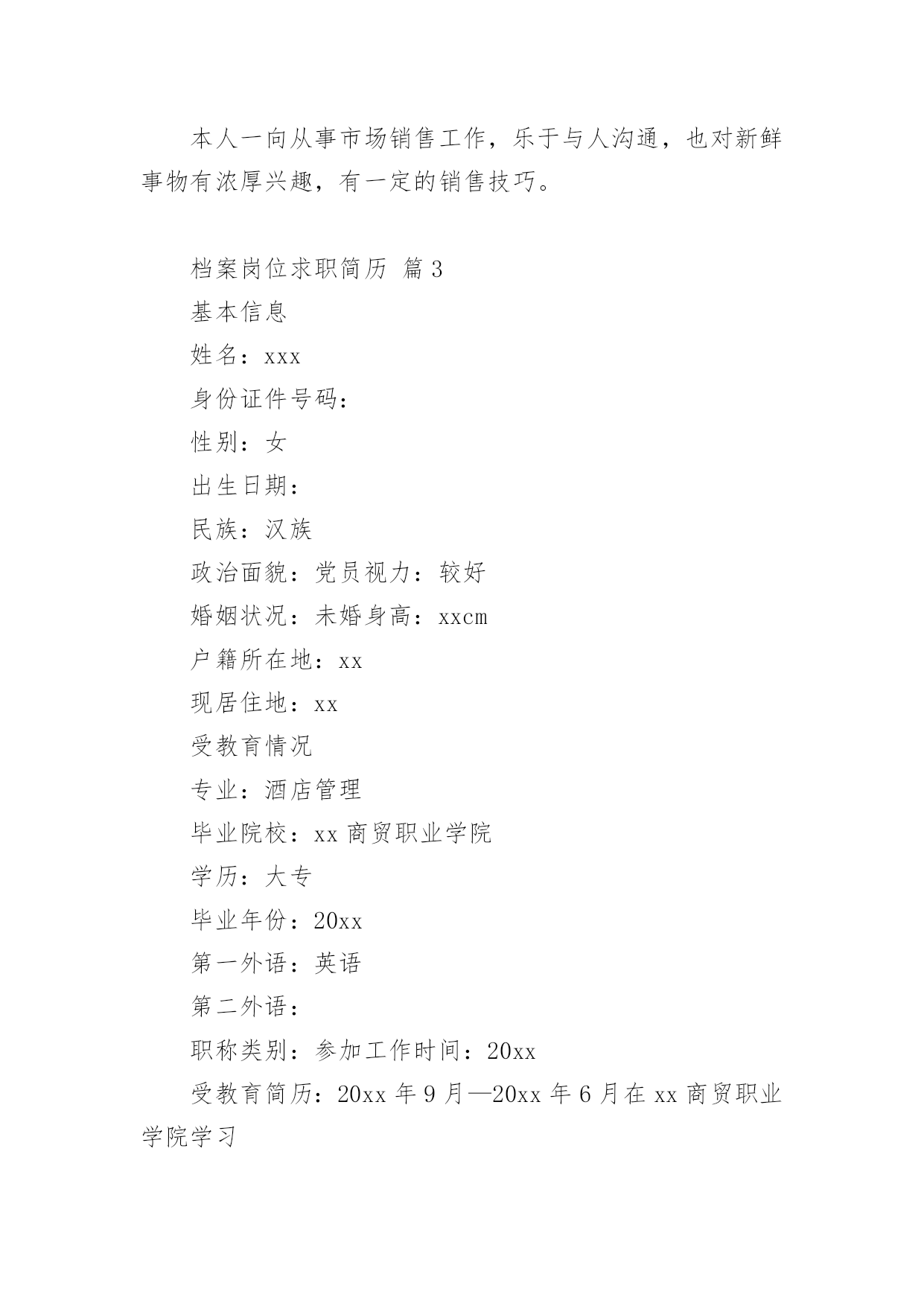 本人一向从事市场销售工作，乐于与人沟通，也对新鲜事物有浓厚兴趣，有一定的销售技巧。

档案岗位求职简历 篇3

基本信息

姓名：xxx

身份证件号码：

性别：女

出生日期：

民族：汉族

政治面貌：党员视力：较好

婚姻状况：未婚身高：xxcm

户籍所在地：xx

现居住地：xx

受教育情况

专业：酒店管理

毕业院校：xx商贸职业学院

学历：大专

毕业年份：20xx

第一外语：英语

第二外语：

职称类别：参加工作时间：20xx

受教育简历：20xx年9月—20xx年6月在xx商贸职业学院学习